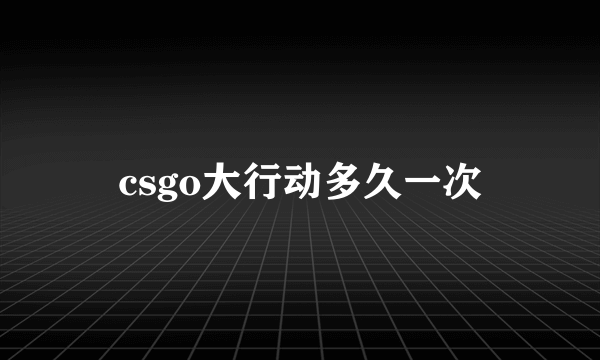 csgo大行动多久一次